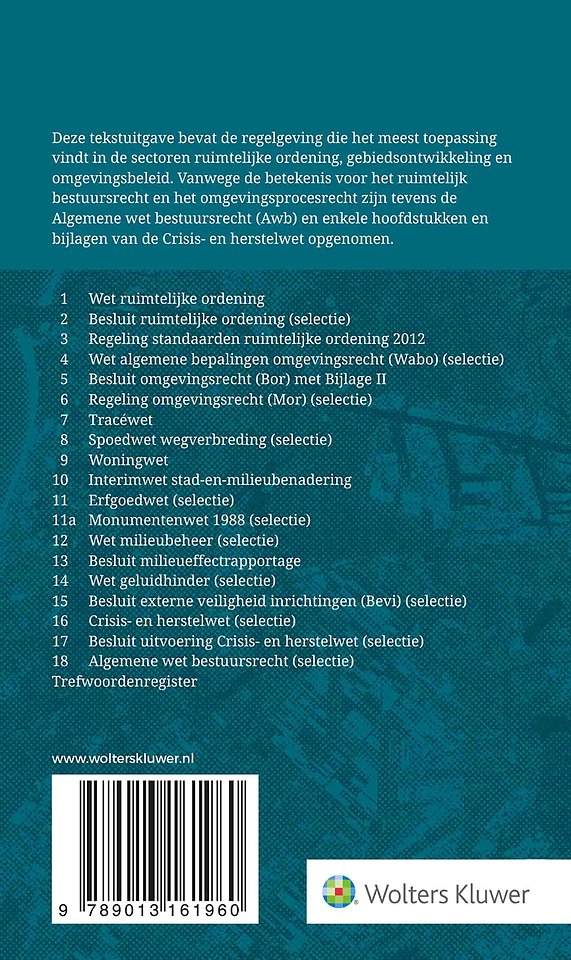 Deze tekstuitgave bevat de regelgeving die het meest toepassing vindt in de sectoren ruimtelijke ordening, gebiedsontwikkeling en omgevingsbeleid. Vanwege de betekenis voor het ruimtelijk bestuursrecht en het omgevingsprocesrecht zijn tevens de Algemene wet bestuursrecht (Awb) en enkele hoofdstukken en bijlagen van de Crisis- en herstelwet opgenomen.

1 Wet ruimtelijke ordening
2 Besluit ruimtelijke ordening (selectie)
3 Regeling standaarden ruimtelijke ordening 2012
4 Wet algemene bepalingen omgevingsrecht (Wabo) (selectie)
5 Besluit omgevingsrecht (Bor) met Bijlage II
6 Regeling omgevingsrecht (Mor) (selectie)
7 Tracéwet
8 Spoedwet wegverbreding (selectie)
9 Woningwet
10 Interimwet stad-en-milieubenadering
11 Erfgoedwet (selectie)
11a Monumentenwet 1988 (selectie)
12 Wet milieubeheer (selectie)
13 Besluit milieueffectrapportage
14 Wet geluidhinder (selectie)
15 Besluit externe veiligheid inrichtingen (Bevi) (selectie)
16 Crisis- en herstelwet (selectie)
17 Besluit uitvoering Crisis- en herstelwet (selectie)
18 Algemene wet bestuursrecht (selectie)
Trefwoordenregister

www.wolterskluwer.nl

9 789013 161960

Wolters Kluwer